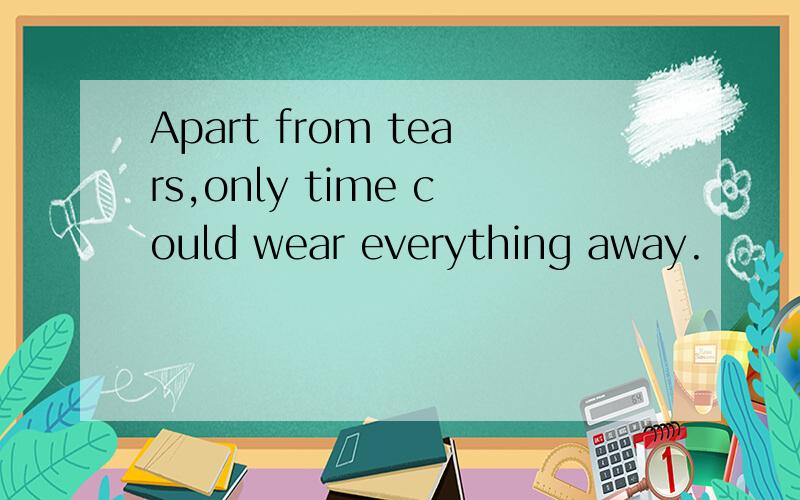 Apart from tears,only time could wear everything away.